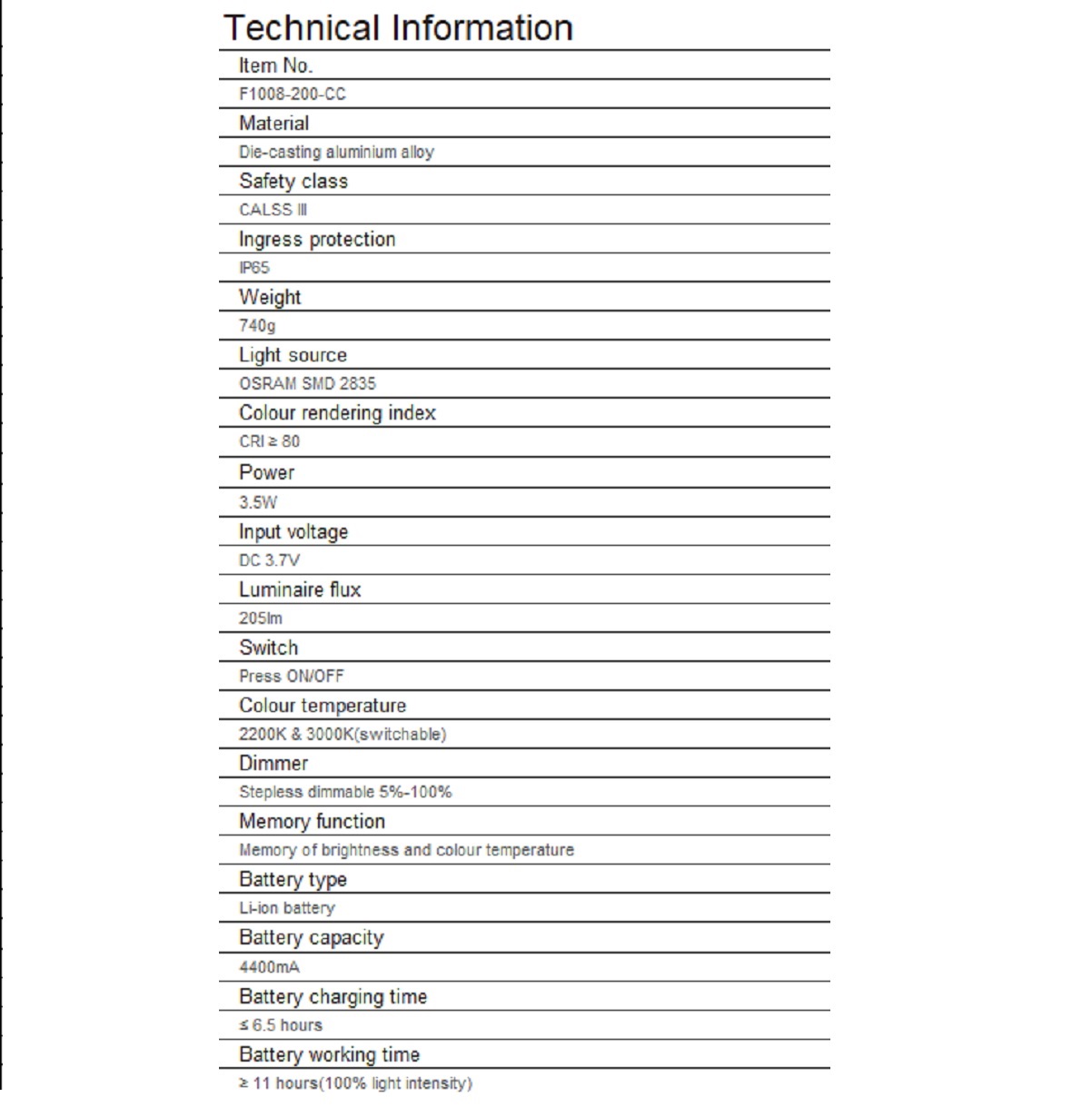 Technical Information

Item No.

F1008-200-CC

Material

Die-casting aluminium alloy

Safety class

CALSS III

Ingress protection

IP65

Weight

740g

Light source

OSRAM SMD 2835

Colour rendering index

CRI ≥ 80

Power

3.5W

Input voltage

DC 3.7V

Luminaire flux

205lm

Switch

Press ON/OFF

Colour temperature

2200K & 3000K(switchable)

Dimmer

Stepless dimmable 5%-100%

Memory function

Memory of brightness and colour temperature

Battery type

Li-ion battery

Battery capacity

4400mA

Battery charging time

≤ 6.5 hours

Battery working time

≥ 11 hours(100% light intensity)